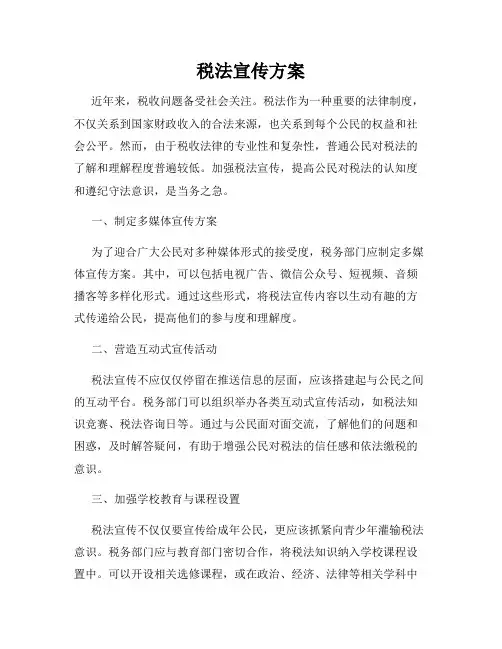 税法宣传方案

近年来，税收问题备受社会关注。税法作为一种重要的法律制度，不仅关系到国家财政收入的合法来源，也关系到每个公民的权益和社会公平。然而，由于税收法律的专业性和复杂性，普通公民对税法的了解和理解程度普遍较低。加强税法宣传，提高公民对税法的认知度和遵纪守法意识，是当务之急。

一、制定多媒体宣传方案

为了迎合广大公民对多种媒体形式的接受度，税务部门应制定多媒体宣传方案。其中，可以包括电视广告、微信公众号、短视频、音频播客等多样化形式。通过这些形式，将税法宣传内容以生动有趣的方式传递给公民，提高他们的参与度和理解度。

二、营造互动式宣传活动

税法宣传不应仅仅停留在推送信息的层面，应该搭建起与公民之间的互动平台。税务部门可以组织举办各类互动式宣传活动，如税法知识竞赛、税法咨询日等。通过与公民面对面交流，了解他们的问题和困惑，及时解答疑问，有助于增强公民对税法的信任感和依法缴税的意识。

三、加强学校教育与课程设置

税法宣传不仅仅要宣传给成年公民，更应该抓紧向青少年灌输税法意识。税务部门应与教育部门密切合作，将税法知识纳入学校课程设置中。可以开设相关选修课程，或在政治、经济、法律等相关学科中